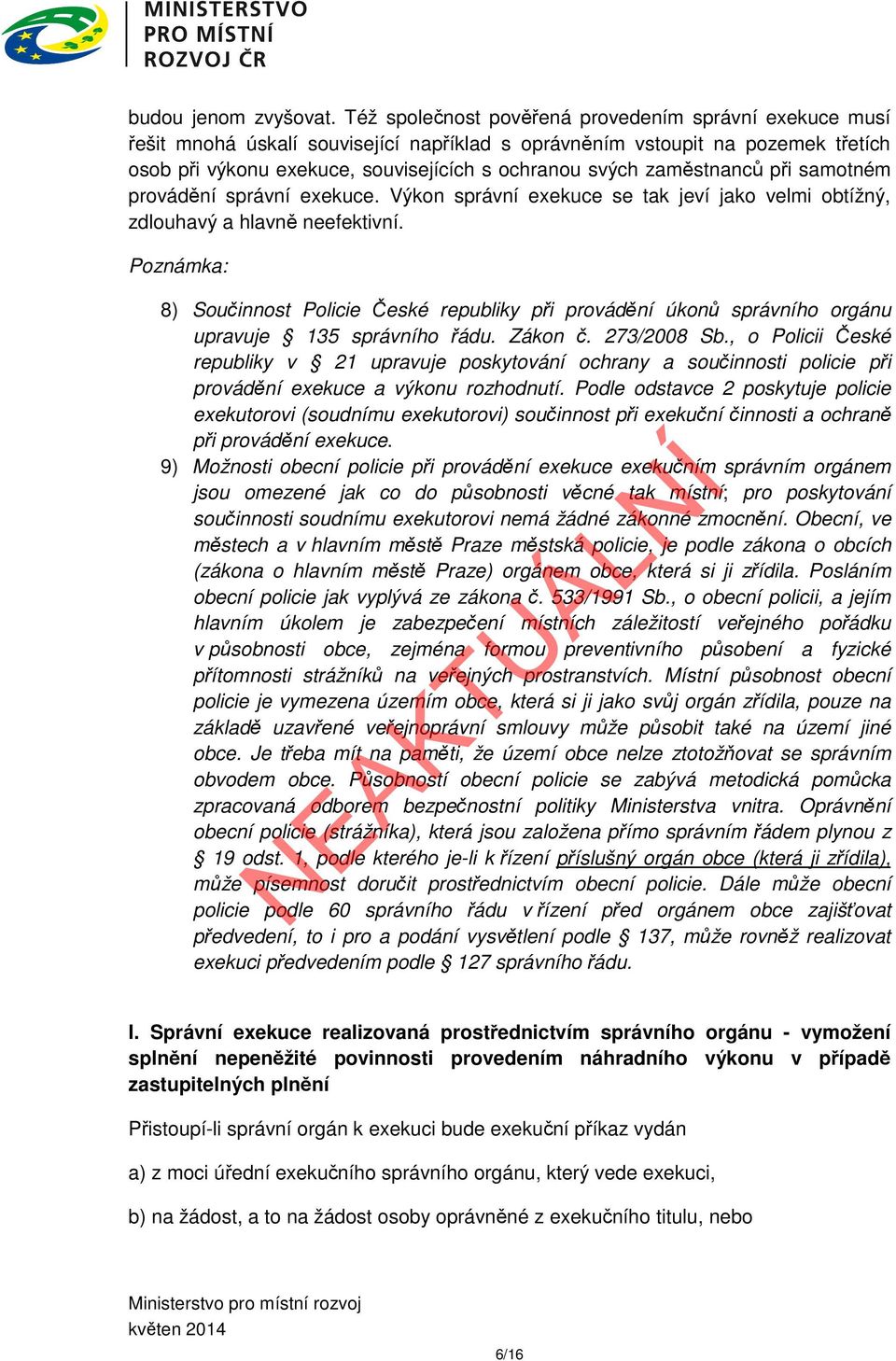 MINISTERSTVO PRO MÍSTNÍ ROZVOJ ČR

budou jenom zvyšovat. Též společnost pověřená provedením správní exekuce musí řešit mnohá úskalí související například s oprávněním vstoupit na pozemek třetích osob při výkonu exekuce, souvisejících s ochranou svých zaměstnanců při samotném provádění správní exekuce. Výkon správní exekuce se tak jeví jako velmi obtížný, zdlouhavý a hlavně neefektivní.

Poznámka:

8) Součinnost Policie České republiky při provádění úkonů správního orgánu upravuje § 135 správního řádu. Zákon č. 273/2008 Sb., o Policii České republiky v § 21 upravuje poskytování ochrany a součinnosti policie při provádění exekuce a výkonu rozhodnutí. Podle odstavce 2 poskytuje policie exekutorovi (soudnímu exekutorovi) součinnost při exekuční činnosti a ochraně při provádění exekuce.

9) Možnosti obecní policie při provádění exekuce exekučním správním orgánem jsou omezené jak co do působnosti věcné tak místní; pro poskytování součinnosti soudnímu exekutorovi nemá žádné zákonné zmocnění. Obecní, ve městech a v hlavním městě Praze městská policie, je podle zákona o obcích (zákona o hlavním městě Praze) orgánem obce, která si ji zřídila. Posláním obecní policie jak vyplývá ze zákona č. 533/1991 Sb., o obecní policii, a jejím hlavním úkolem je zabezpečení místních záležitostí veřejného pořádku v působnosti obce, zejména formou preventivního působení a fyzické přítomnosti strážníků na veřejných prostranstvích. Místní působnost obecní policie je vymezena územím obce, která si ji jako svůj orgán zřídila, pouze na základě uzavřené veřejnoprávní smlouvy může působit také na území jiné obce. Je třeba mít na paměti, že území obce nelze ztotožňovat se správním obvodem obce. Působností obecní policie se zabývá metodická pomůcka zpracovaná odborem bezpečnostní politiky Ministerstva vnitra. Oprávnění obecní policie (strážníka), která jsou založena přímo správním řádem plynou z § 19 odst. 1, podle kterého je-li k řízení příslušný orgán obce (která ji zřídila), může písemnost doručit prostřednictvím obecní policie. Dále může obecní policie podle 60 správního řádu v řízení před orgánem obce zajišťovat předvedení, to i pro a podání vysvětlení podle § 137, může rovněž realizovat exekuci předvedením podle § 127 správního řádu.

NEAKTUÁLNÍ

I. Správní exekuce realizovaná prostřednictvím správního orgánu - vymožení splnění nepeněžité povinnosti provedením náhradního výkonu v případě zastupitelných plnění

Přistoupí-li správní orgán k exekuci bude exekuční příkaz vydán

a) z moci úřední exekučního správního orgánu, který vede exekuci,

b) na žádost, a to na žádost osoby oprávněné z exekučního titulu, nebo

Ministerstvo pro místní rozvoj
květen 2014

6/16